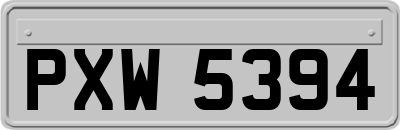 PXW 5394